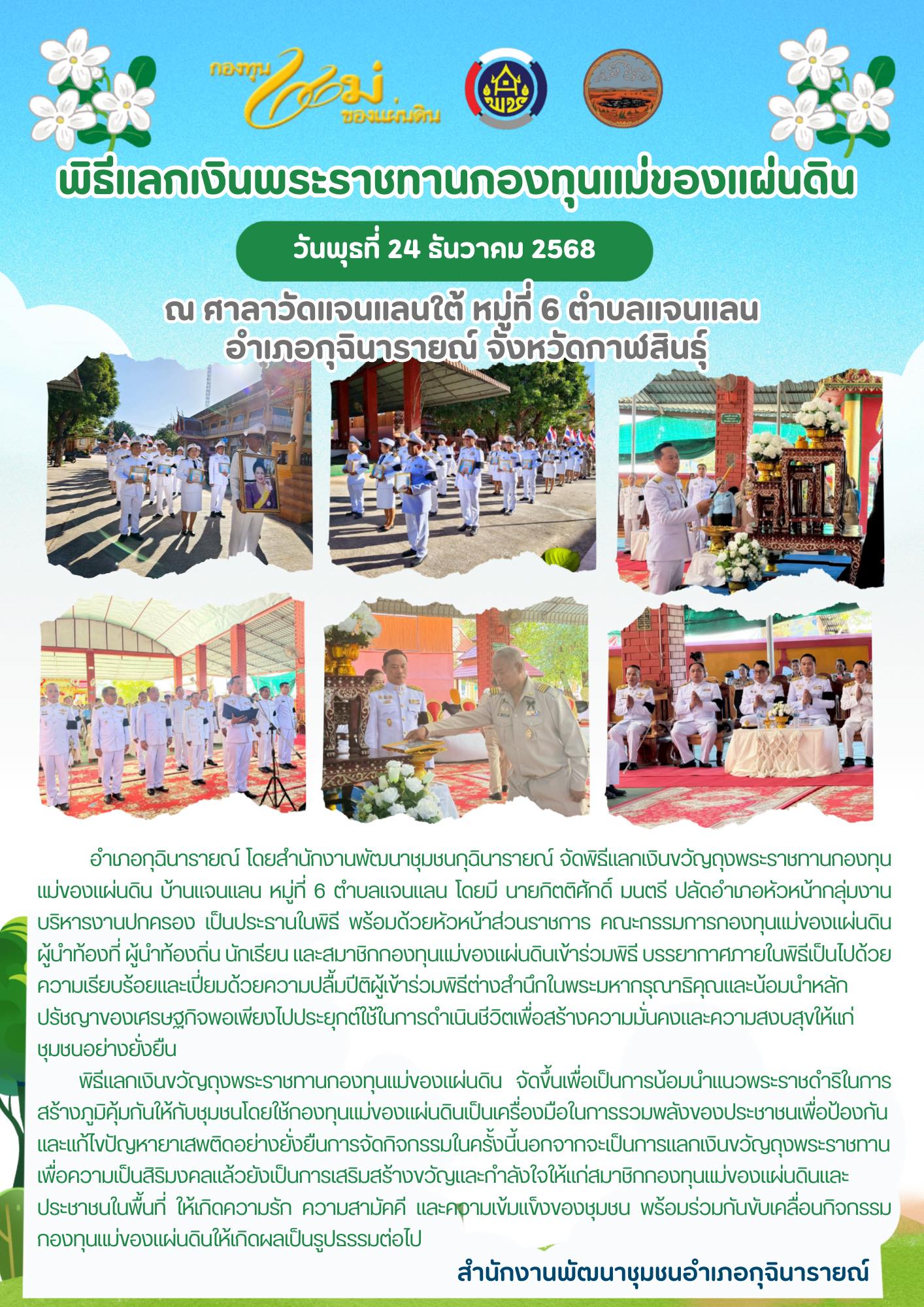 กองทุนแม่ของแผ่นดิน

พช

พิธีแลกเงินพระราชทานกองทุนแม่ของแผ่นดิน

วันพุธที่ 24 ธันวาคม 2568

ณ ศาลาวัดแจนแลนใต้ หมู่ที่ 6 ตำบลแจนแลน อำเภอกุฉินารายณ์ จังหวัดกาฬสินธุ์

อำเภอกุฉินารายณ์ โดยสำนักงานพัฒนาชุมชนกุฉินารายณ์ จัดพิธีแลกเงินขวัญถุงพระราชทานกองทุนแม่ของแผ่นดิน บ้านแจนแลน หมู่ที่ 6 ตำบลแจนแลน โดยมี นายกิตติศักดิ์ มนตรี ปลัดอำเภอหัวหน้ากลุ่มงานบริหารงานปกครอง เป็นประธานในพิธี พร้อมด้วยหัวหน้าส่วนราชการ คณะกรรมการกองทุนแม่ของแผ่นดิน ผู้นำท้องที่ ผู้นำท้องถิ่น นักเรียน และสมาชิกกองทุนแม่ของแผ่นดินเข้าร่วมพิธี บรรยากาศภายในพิธีเป็นไปด้วยความเรียบร้อยและเปี่ยมด้วยความปลื้มปีติผู้เข้าร่วมพิธีต่างสำนึกในพระมหากรุณาธิคุณและน้อมนำหลักปรัชญาของเศรษฐกิจพอเพียงไปประยุกต์ใช้ในการดำเนินชีวิตเพื่อสร้างความมั่นคงและความสงบสุขให้แก่ชุมชนอย่างยั่งยืน

พิธีแลกเงินขวัญถุงพระราชทานกองทุนแม่ของแผ่นดิน จัดขึ้นเพื่อเป็นการน้อมนำแนวพระราชดำริในการสร้างภูมิคุ้มกันให้กับชุมชนโดยใช้กองทุนแม่ของแผ่นดินเป็นเครื่องมือในการรวมพลังของประชาชนเพื่อป้องกันและแก้ไขปัญหายาเสพติดอย่างยั่งยืนการจัดกิจกรรมในครั้งนี้นอกจากจะเป็นการแลกเงินขวัญถุงพระราชทานเพื่อความเป็นสิริมงคลแล้วยังเป็นการเสริมสร้างขวัญและกำลังใจให้แก่สมาชิกกองทุนแม่ของแผ่นดินและประชาชนในพื้นที่ ให้เกิดความรัก ความสามัคคี และความเข้มแข็งของชุมชน พร้อมร่วมกันขับเคลื่อนกิจกรรมกองทุนแม่ของแผ่นดินให้เกิดผลเป็นรูปธรรมต่อไป

สำนักงานพัฒนาชุมชนอำเภอกุฉินารายณ์